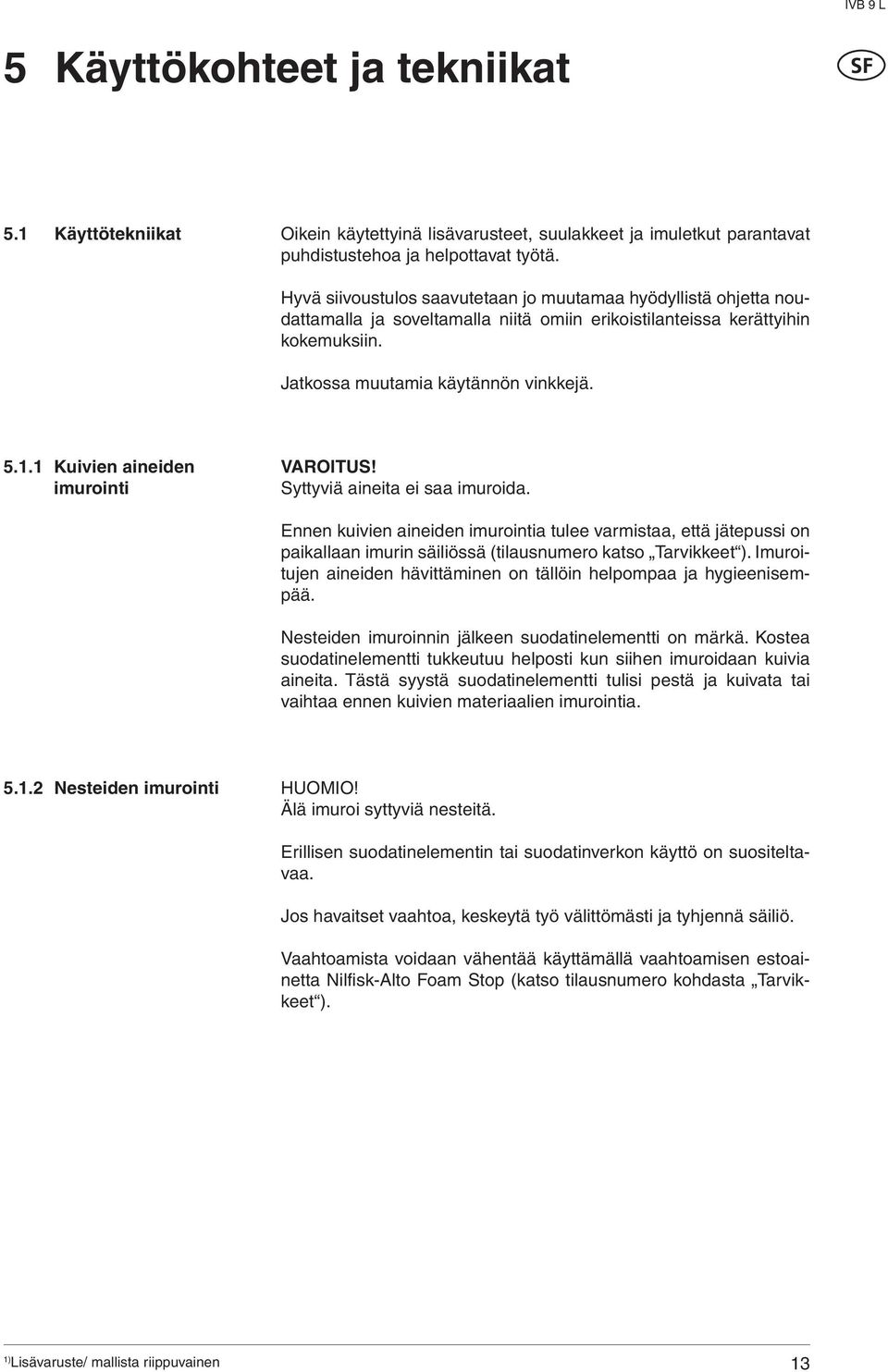 IVB 9 L

5 Käyttökohteet ja tekniikat

SF

5.1 Käyttötekniikat

Oikein käytettyinä lisävarusteet, suulakkeet ja imuletkut parantavat puhdistustehoa ja helpottavat työtä.

Hyvä siivoustulos saavutetaan jo muutamaa hyödyllistä ohjetta noudattamalla ja soveltamalla niitä omiin erikoistilanteissa kerättyihin kokemuksiin.

Jatkossa muutamia käytännön vinkkejä.

5.1.1 Kuivien aineiden imurointi

VAROITUS!
Syttyviä aineita ei saa imuroida.

Ennen kuivien aineiden imurointia tulee varmistaa, että jätepussi on paikallaan imurin säiliössä (tilausnumero katso „Tarvikkeet“). Imuroitujen aineiden hävittäminen on tällöin helpompaa ja hygieenisempää.

Nesteiden imuroinnin jälkeen suodatinelementti on märkä. Kostea suodatinelementti tukkeutuu helposti kun siihen imuroidaan kuivia aineita. Tästä syystä suodatinelementti tulisi pestä ja kuivata tai vaihtaa ennen kuivien materiaalien imurointia.

5.1.2 Nesteiden imurointi

HUOMIO!
Älä imuroi syttyviä nesteitä.

Erillisen suodatinelementin tai suodatinverkon käyttö on suositeltavaa.

Jos havaitset vaahtoa, keskeytä työ välittömästi ja tyhjennä säiliö.

Vaahtoamista voidaan vähentää käyttämällä vaahtoamisen estoainetta Nilfisk-Alto Foam Stop (katso tilausnumero kohdasta „Tarvikkeet“).

$^{1)}$Lisävaruste/ mallista riippuvainen

13